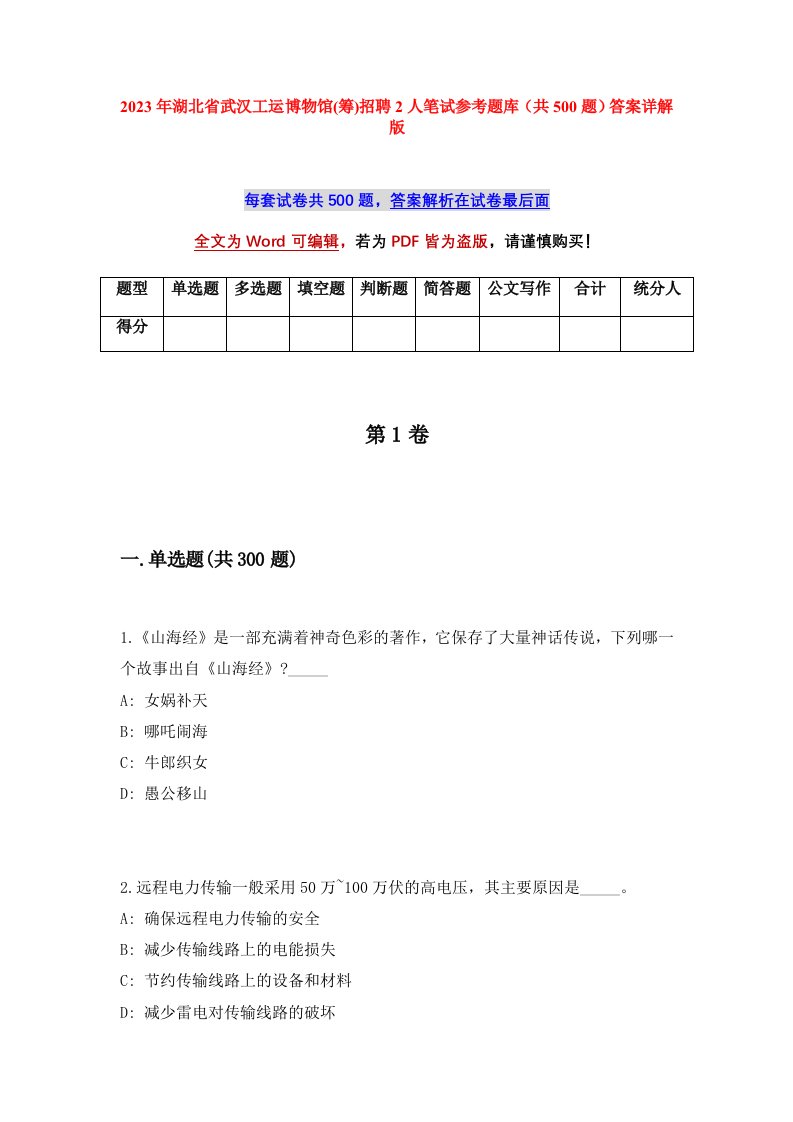 2023年湖北省武汉工运博物馆(筹)招聘2人笔试参考题库（共500题）答案详解版

每套试卷共500题，答案解析在试卷最后面

全文为Word可编辑，若为PDF皆为盗版，请谨慎购买！

| 题型 | 单选题 | 多选题 | 填空题 | 判断题 | 简答题 | 公文写作 | 合计 | 统分人 |
|---|---|---|---|---|---|---|---|---|
| 得分 | | | | | | | | |

第1卷

一.单选题(共300题)

1.《山海经》是一部充满着神奇色彩的著作，它保存了大量神话传说，下列哪一个故事出自《山海经》？_____

A: 女娲补天

B: 哪吒闹海

C: 牛郎织女

D: 愚公移山

2.远程电力传输一般采用50万~100万伏的高电压，其主要原因是_____。

A: 确保远程电力传输的安全

B: 减少传输线路上的电能损失

C: 节约传输线路上的设备和材料

D: 减少雷电对传输线路的破坏